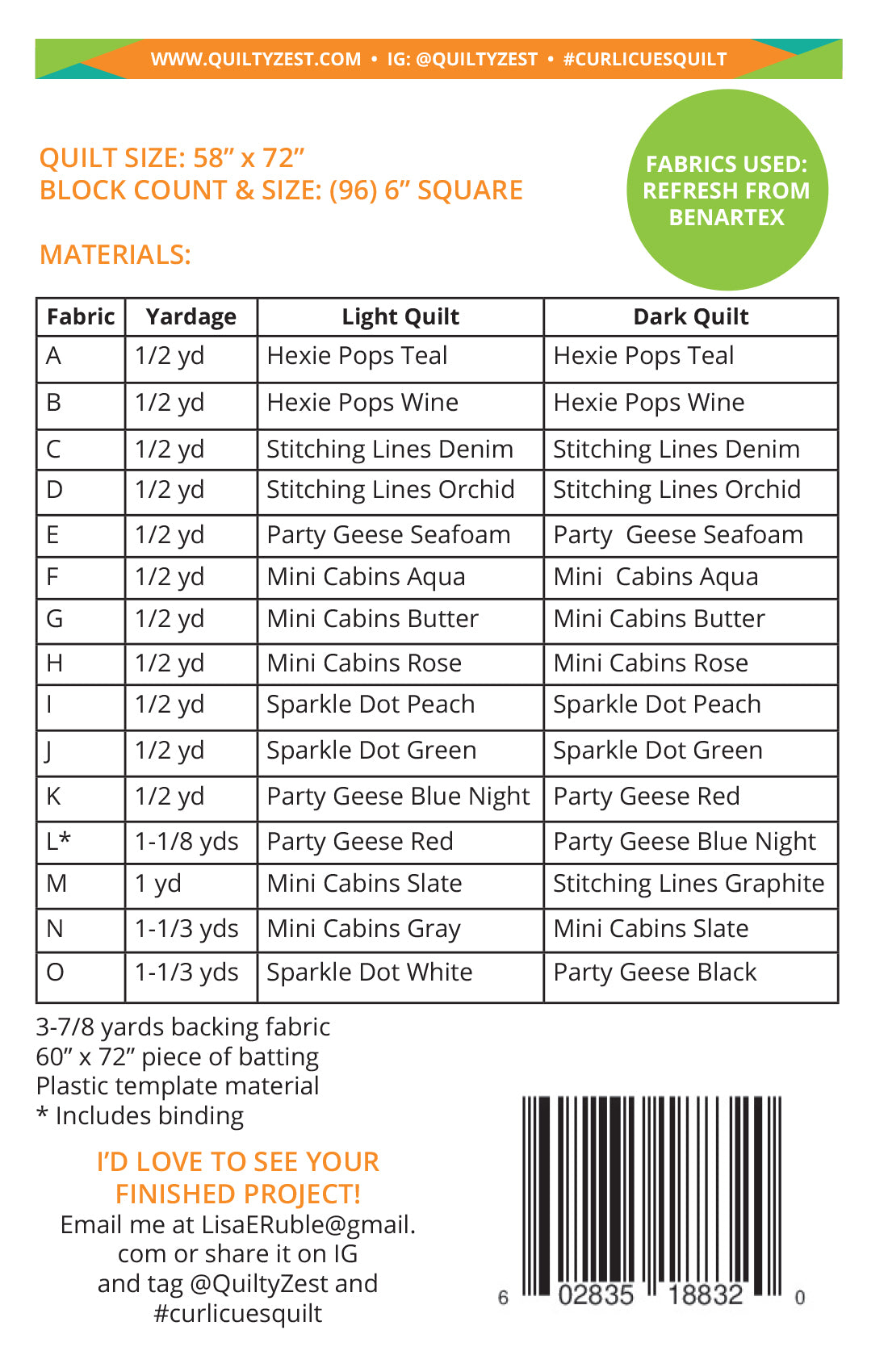 WWW.QUILTYZEST.COM • IG: @QUILTYZEST • #CURLICUESQUILT

QUILT SIZE: 58" x 72"
BLOCK COUNT & SIZE: (96) 6" SQUARE

FABRICS USED: REFRESH FROM BENARTEX

MATERIALS:

| Fabric | Yardage | Light Quilt | Dark Quilt |
|---|---|---|---|
| A | 1/2 yd | Hexie Pops Teal | Hexie Pops Teal |
| B | 1/2 yd | Hexie Pops Wine | Hexie Pops Wine |
| C | 1/2 yd | Stitching Lines Denim | Stitching Lines Denim |
| D | 1/2 yd | Stitching Lines Orchid | Stitching Lines Orchid |
| E | 1/2 yd | Party Geese Seafoam | Party Geese Seafoam |
| F | 1/2 yd | Mini Cabins Aqua | Mini Cabins Aqua |
| G | 1/2 yd | Mini Cabins Butter | Mini Cabins Butter |
| H | 1/2 yd | Mini Cabins Rose | Mini Cabins Rose |
| I | 1/2 yd | Sparkle Dot Peach | Sparkle Dot Peach |
| J | 1/2 yd | Sparkle Dot Green | Sparkle Dot Green |
| K | 1/2 yd | Party Geese Blue Night | Party Geese Red |
| L* | 1-1/8 yds | Party Geese Red | Party Geese Blue Night |
| M | 1 yd | Mini Cabins Slate | Stitching Lines Graphite |
| N | 1-1/3 yds | Mini Cabins Gray | Mini Cabins Slate |
| O | 1-1/3 yds | Sparkle Dot White | Party Geese Black |

3-7/8 yards backing fabric
60" x 72" piece of batting
Plastic template material
* Includes binding

I'D LOVE TO SEE YOUR FINISHED PROJECT!
Email me at LisaERuble@gmail.com or share it on IG and tag @QuiltyZest and #curlicuesquilt

6 02835 18832 0